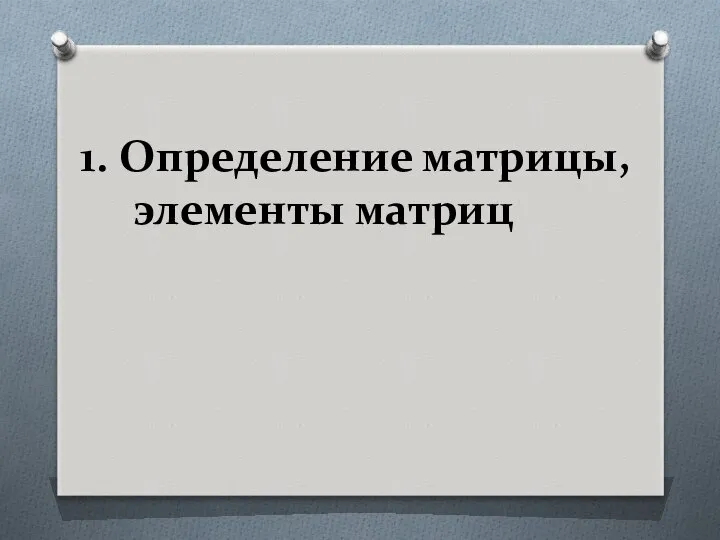 1. Определение матрицы, элементы матриц